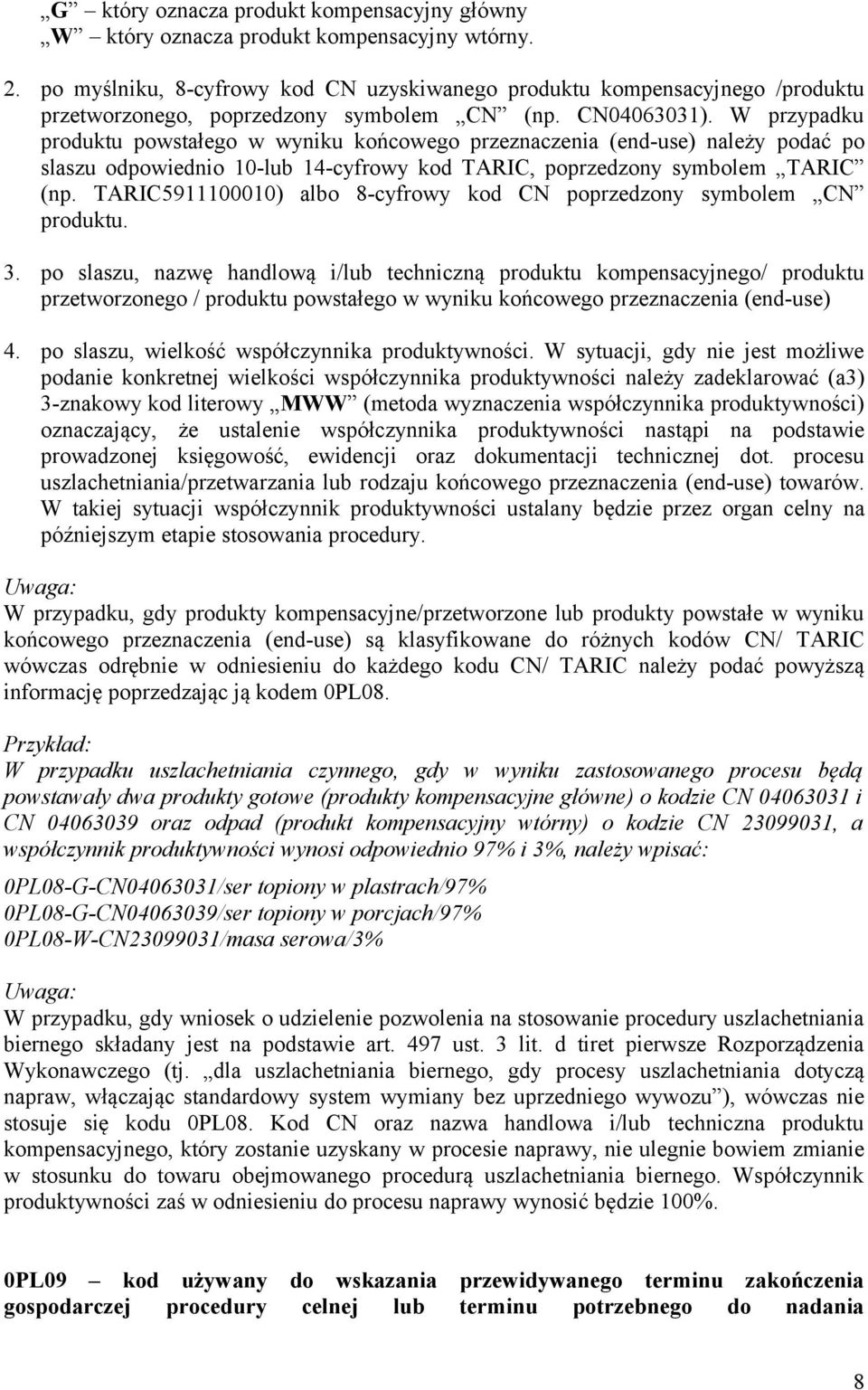 „G” – który oznacza produkt kompensacyjny główny
„W” – który oznacza produkt kompensacyjny wtórny.

2. po myślniku, 8-cyfrowy kod CN uzyskiwanego produktu kompensacyjnego /produktu przetworzonego, poprzedzony symbolem „CN” (np. CN04063031). W przypadku produktu powstałego w wyniku końcowego przeznaczenia (end-use) należy podać po slaszu odpowiednio 10-lub 14-cyfrowy kod TARIC, poprzedzony symbolem „TARIC” (np. TARIC5911100010) albo 8-cyfrowy kod CN poprzedzony symbolem „CN” produktu.

3. po slaszu, nazwę handlową i/lub techniczną produktu kompensacyjnego/ produktu przetworzonego / produktu powstałego w wyniku końcowego przeznaczenia (end-use)

4. po slaszu, wielkość współczynnika produktywności. W sytuacji, gdy nie jest możliwe podanie konkretnej wielkości współczynnika produktywności należy zadeklarować (a3) 3-znakowy kod literowy „MWW” (metoda wyznaczenia współczynnika produktywności) oznaczający, że ustalenie współczynnika produktywności nastąpi na podstawie prowadzonej księgowość, ewidencji oraz dokumentacji technicznej dot. procesu uszlachetniania/przetwarzania lub rodzaju końcowego przeznaczenia (end-use) towarów. W takiej sytuacji współczynnik produktywności ustalany będzie przez organ celny na późniejszym etapie stosowania procedury.

Uwaga:
W przypadku, gdy produkty kompensacyjne/przetworzone lub produkty powstałe w wyniku końcowego przeznaczenia (end-use) są klasyfikowane do różnych kodów CN/ TARIC wówczas odrębnie w odniesieniu do każdego kodu CN/ TARIC należy podać powyższą informację poprzedzając ją kodem 0PL08.

Przykład:
W przypadku uszlachetniania czynnego, gdy w wyniku zastosowanego procesu będą powstawały dwa produkty gotowe (produkty kompensacyjne główne) o kodzie CN 04063031 i CN 04063039 oraz odpad (produkt kompensacyjny wtórny) o kodzie CN 23099031, a współczynnik produktywności wynosi odpowiednio 97% i 3%, należy wpisać:

0PL08-G-CN04063031/ser topiony w plastrach/97%
0PL08-G-CN04063039/ser topiony w porcjach/97%
0PL08-W-CN23099031/masa serowa/3%

Uwaga:
W przypadku, gdy wniosek o udzielenie pozwolenia na stosowanie procedury uszlachetniania biernego składany jest na podstawie art. 497 ust. 3 lit. d tiret pierwsze Rozporządzenia Wykonawczego (tj. „dla uszlachetniania biernego, gdy procesy uszlachetniania dotyczą napraw, włączając standardowy system wymiany bez uprzedniego wywozu”), wówczas nie stosuje się kodu 0PL08. Kod CN oraz nazwa handlowa i/lub techniczna produktu kompensacyjnego, który zostanie uzyskany w procesie naprawy, nie ulegnie bowiem zmianie w stosunku do towaru obejmowanego procedurą uszlachetniania biernego. Współczynnik produktywności zaś w odniesieniu do procesu naprawy wynosić będzie 100%.

0PL09 – kod używany do wskazania przewidywanego terminu zakończenia gospodarczej procedury celnej lub terminu potrzebnego do nadania

8